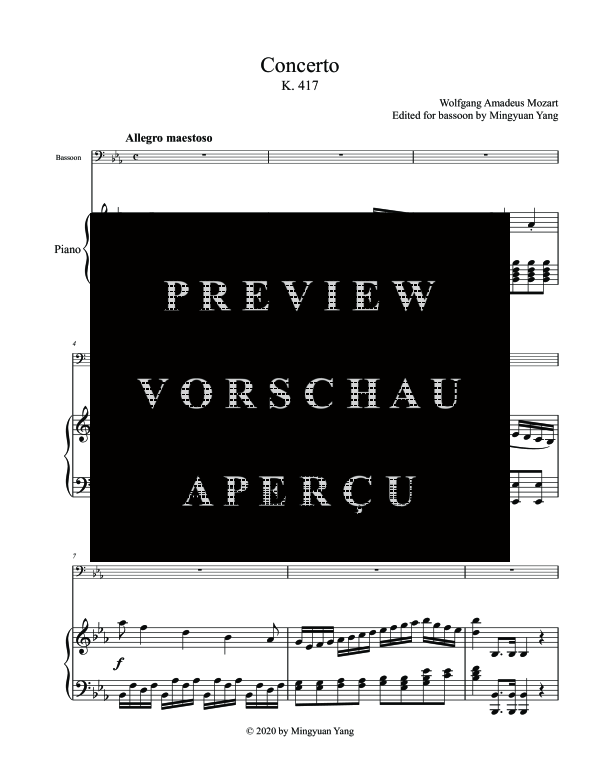 Concerto
K. 417

Wolfgang Amadeus Mozart
Edited for bassoon by Mingyuan Yang

Allegro maestoso

Bassoon

Piano

PREVIEW
VORSCHAU
APERÇU

4

7

f

© 2020 by Mingyuan Yang